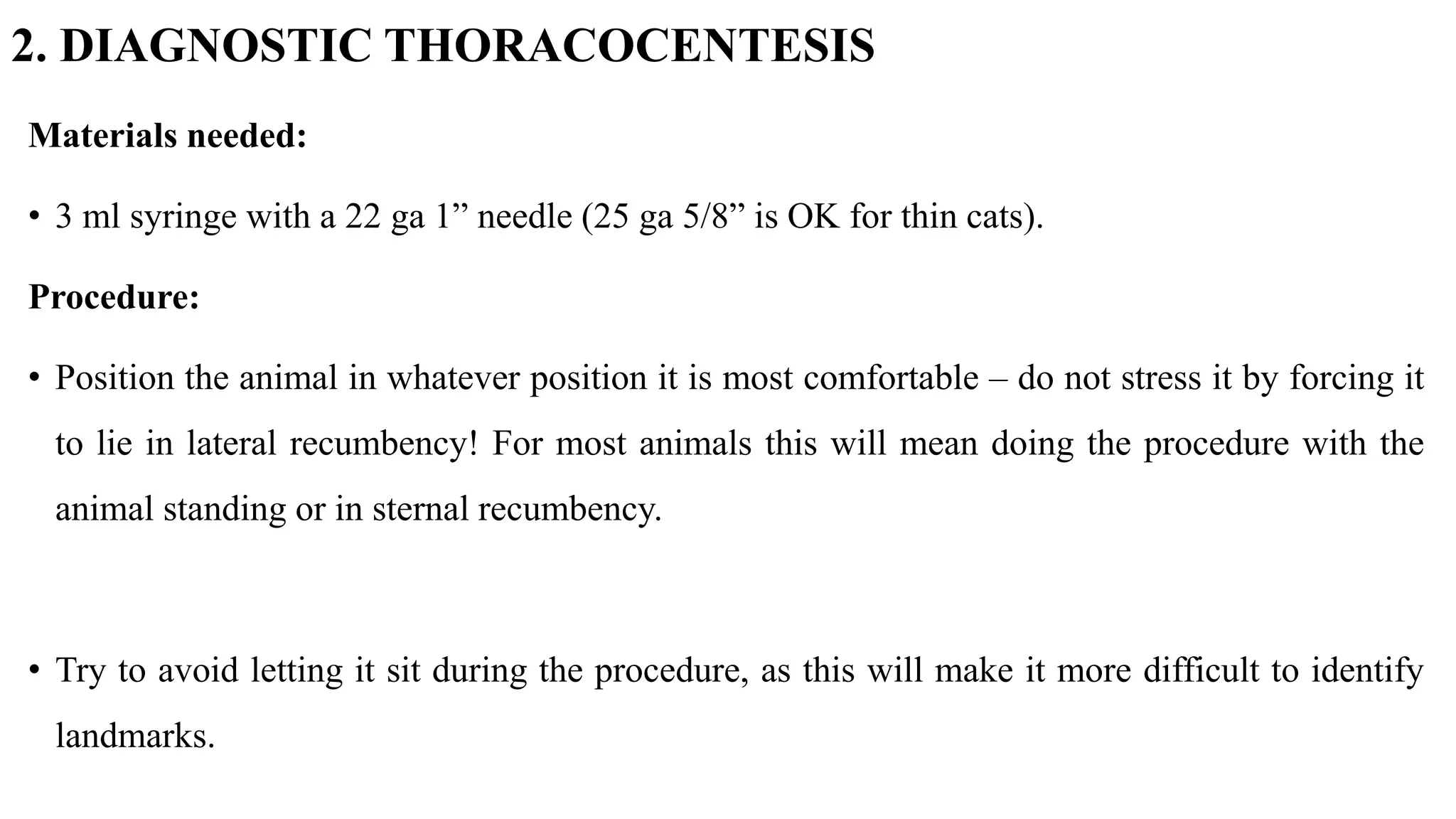 2. DIAGNOSTIC THORACOCENTESIS

Materials needed:

• 3 ml syringe with a 22 ga 1” needle (25 ga 5/8” is OK for thin cats).

Procedure:

• Position the animal in whatever position it is most comfortable – do not stress it by forcing it to lie in lateral recumbency! For most animals this will mean doing the procedure with the animal standing or in sternal recumbency.

• Try to avoid letting it sit during the procedure, as this will make it more difficult to identify landmarks.